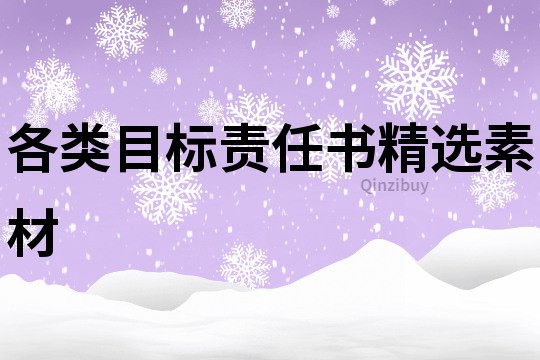 各类目标责任书精选素材

Qinzibuy